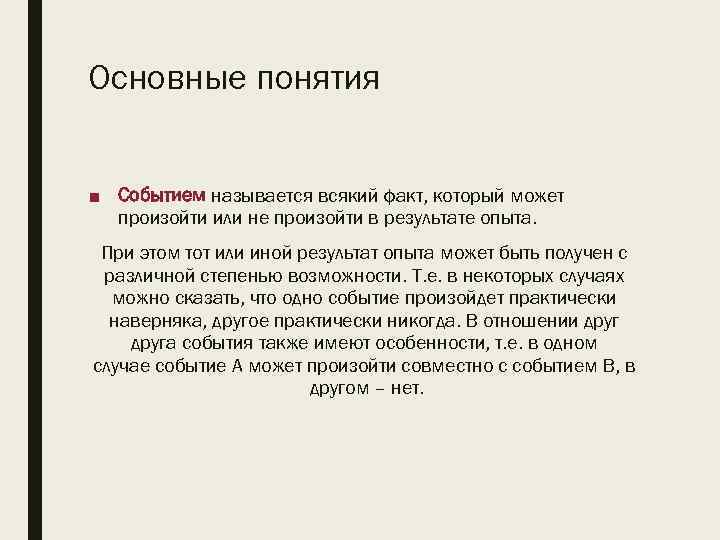 Основные понятия

■ Событием называется всякий факт, который может произойти или не произойти в результате опыта.

При этом тот или иной результат опыта может быть получен с различной степенью возможности. Т.е. в некоторых случаях можно сказать, что одно событие произойдет практически наверняка, другое практически никогда. В отношении друг друга события также имеют особенности, т.е. в одном случае событие А может произойти совместно с событием В, в другом – нет.